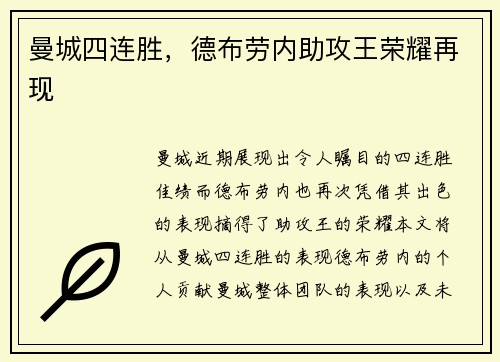 曼城四连胜，德布劳内助攻王荣耀再现

曼城近期展现出令人瞩目的四连胜佳绩而德布劳内也再次凭借其出色的表现摘得了助攻王的荣耀本文将从曼城四连胜的表现德布劳内的个人贡献曼城整体团队的表现以及未